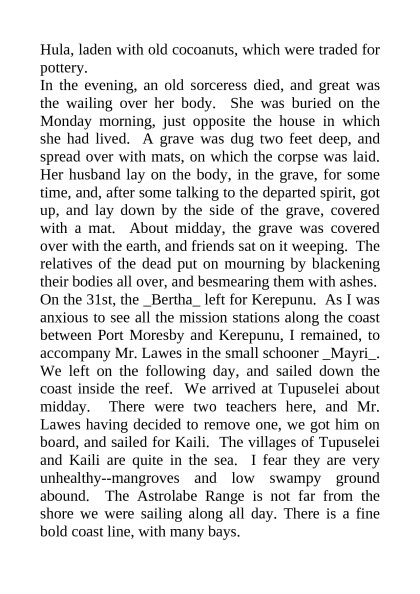 Hula, laden with old cocoanuts, which were traded for pottery.
In the evening, an old sorceress died, and great was the wailing over her body. She was buried on the Monday morning, just opposite the house in which she had lived. A grave was dug two feet deep, and spread over with mats, on which the corpse was laid. Her husband lay on the body, in the grave, for some time, and, after some talking to the departed spirit, got up, and lay down by the side of the grave, covered with a mat. About midday, the grave was covered over with the earth, and friends sat on it weeping. The relatives of the dead put on mourning by blackening their bodies all over, and besmearing them with ashes.
On the 31st, the _Bertha_ left for Kerepunu. As I was anxious to see all the mission stations along the coast between Port Moresby and Kerepunu, I remained, to accompany Mr. Lawes in the small schooner _Mayri_. We left on the following day, and sailed down the coast inside the reef. We arrived at Tupuselei about midday. There were two teachers here, and Mr. Lawes having decided to remove one, we got him on board, and sailed for Kaili. The villages of Tupuselei and Kaili are quite in the sea. I fear they are very unhealthy--mangroves and low swampy ground abound. The Astrolabe Range is not far from the shore we were sailing along all day. There is a fine bold coast line, with many bays.